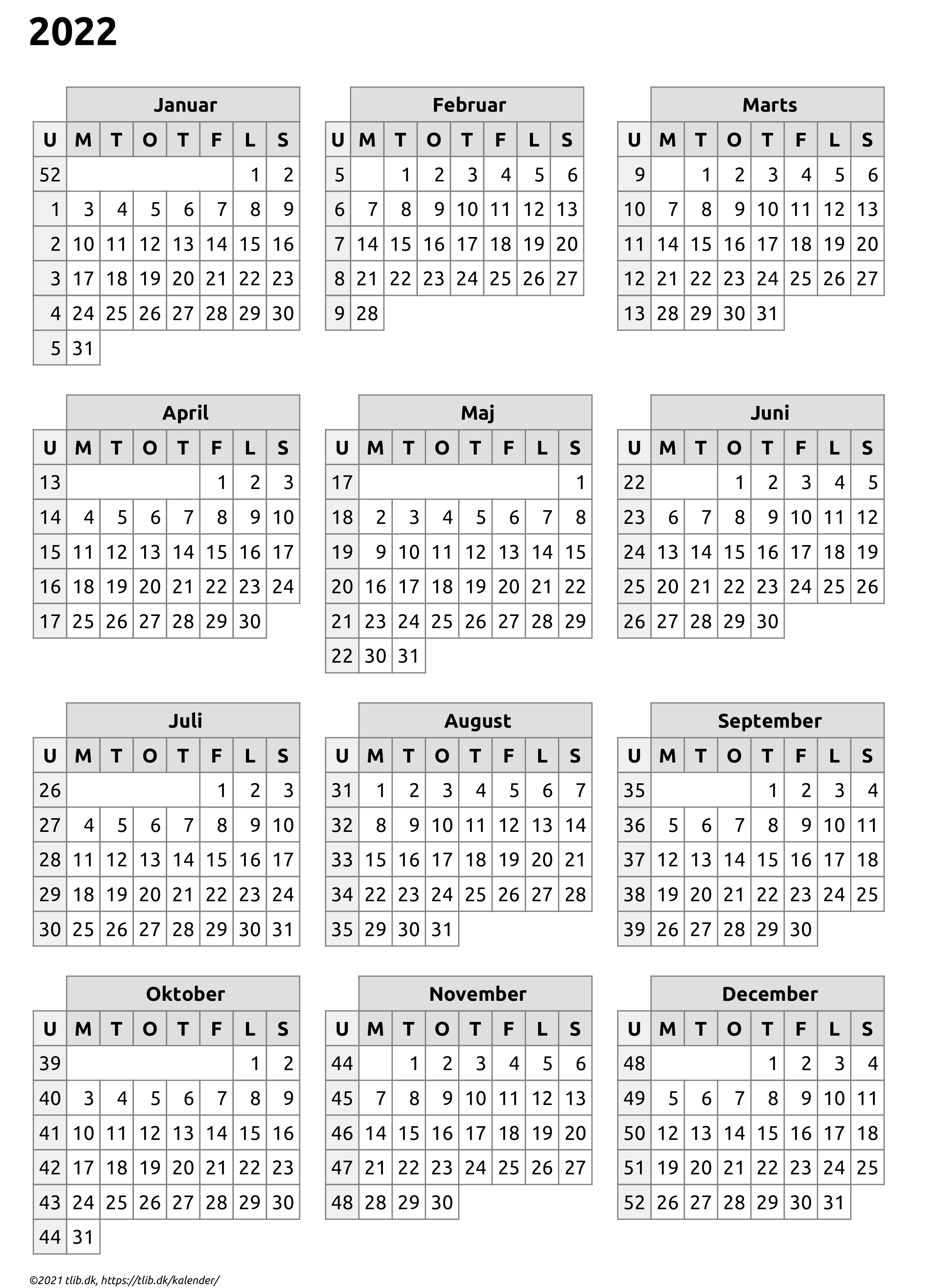 2022

Januar

| U | M | T | O | T | F | L | S |
|---|---|---|---|---|---|---|---|
| 52 | | | | | | 1 | 2 |
| 1 | 3 | 4 | 5 | 6 | 7 | 8 | 9 |
| 2 | 10 | 11 | 12 | 13 | 14 | 15 | 16 |
| 3 | 17 | 18 | 19 | 20 | 21 | 22 | 23 |
| 4 | 24 | 25 | 26 | 27 | 28 | 29 | 30 |
| 5 | 31 | | | | | | |

Februar

| U | M | T | O | T | F | L | S |
|---|---|---|---|---|---|---|---|
| 5 | | 1 | 2 | 3 | 4 | 5 | 6 |
| 6 | 7 | 8 | 9 | 10 | 11 | 12 | 13 |
| 7 | 14 | 15 | 16 | 17 | 18 | 19 | 20 |
| 8 | 21 | 22 | 23 | 24 | 25 | 26 | 27 |
| 9 | 28 | | | | | | |

Marts

| U | M | T | O | T | F | L | S |
|---|---|---|---|---|---|---|---|
| 9 | | 1 | 2 | 3 | 4 | 5 | 6 |
| 10 | 7 | 8 | 9 | 10 | 11 | 12 | 13 |
| 11 | 14 | 15 | 16 | 17 | 18 | 19 | 20 |
| 12 | 21 | 22 | 23 | 24 | 25 | 26 | 27 |
| 13 | 28 | 29 | 30 | 31 | | | |

April

| U | M | T | O | T | F | L | S |
|---|---|---|---|---|---|---|---|
| 13 | | | | | 1 | 2 | 3 |
| 14 | 4 | 5 | 6 | 7 | 8 | 9 | 10 |
| 15 | 11 | 12 | 13 | 14 | 15 | 16 | 17 |
| 16 | 18 | 19 | 20 | 21 | 22 | 23 | 24 |
| 17 | 25 | 26 | 27 | 28 | 29 | 30 | |

Maj

| U | M | T | O | T | F | L | S |
|---|---|---|---|---|---|---|---|
| 17 | | | | | | | 1 |
| 18 | 2 | 3 | 4 | 5 | 6 | 7 | 8 |
| 19 | 9 | 10 | 11 | 12 | 13 | 14 | 15 |
| 20 | 16 | 17 | 18 | 19 | 20 | 21 | 22 |
| 21 | 23 | 24 | 25 | 26 | 27 | 28 | 29 |
| 22 | 30 | 31 | | | | | |

Juni

| U | M | T | O | T | F | L | S |
|---|---|---|---|---|---|---|---|
| 22 | | | 1 | 2 | 3 | 4 | 5 |
| 23 | 6 | 7 | 8 | 9 | 10 | 11 | 12 |
| 24 | 13 | 14 | 15 | 16 | 17 | 18 | 19 |
| 25 | 20 | 21 | 22 | 23 | 24 | 25 | 26 |
| 26 | 27 | 28 | 29 | 30 | | | |

Juli

| U | M | T | O | T | F | L | S |
|---|---|---|---|---|---|---|---|
| 26 | | | | | 1 | 2 | 3 |
| 27 | 4 | 5 | 6 | 7 | 8 | 9 | 10 |
| 28 | 11 | 12 | 13 | 14 | 15 | 16 | 17 |
| 29 | 18 | 19 | 20 | 21 | 22 | 23 | 24 |
| 30 | 25 | 26 | 27 | 28 | 29 | 30 | 31 |

August

| U | M | T | O | T | F | L | S |
|---|---|---|---|---|---|---|---|
| 31 | 1 | 2 | 3 | 4 | 5 | 6 | 7 |
| 32 | 8 | 9 | 10 | 11 | 12 | 13 | 14 |
| 33 | 15 | 16 | 17 | 18 | 19 | 20 | 21 |
| 34 | 22 | 23 | 24 | 25 | 26 | 27 | 28 |
| 35 | 29 | 30 | 31 | | | | |

September

| U | M | T | O | T | F | L | S |
|---|---|---|---|---|---|---|---|
| 35 | | | | 1 | 2 | 3 | 4 |
| 36 | 5 | 6 | 7 | 8 | 9 | 10 | 11 |
| 37 | 12 | 13 | 14 | 15 | 16 | 17 | 18 |
| 38 | 19 | 20 | 21 | 22 | 23 | 24 | 25 |
| 39 | 26 | 27 | 28 | 29 | 30 | | |

Oktober

| U | M | T | O | T | F | L | S |
|---|---|---|---|---|---|---|---|
| 39 | | | | | | 1 | 2 |
| 40 | 3 | 4 | 5 | 6 | 7 | 8 | 9 |
| 41 | 10 | 11 | 12 | 13 | 14 | 15 | 16 |
| 42 | 17 | 18 | 19 | 20 | 21 | 22 | 23 |
| 43 | 24 | 25 | 26 | 27 | 28 | 29 | 30 |
| 44 | 31 | | | | | | |

November

| U | M | T | O | T | F | L | S |
|---|---|---|---|---|---|---|---|
| 44 | | 1 | 2 | 3 | 4 | 5 | 6 |
| 45 | 7 | 8 | 9 | 10 | 11 | 12 | 13 |
| 46 | 14 | 15 | 16 | 17 | 18 | 19 | 20 |
| 47 | 21 | 22 | 23 | 24 | 25 | 26 | 27 |
| 48 | 28 | 29 | 30 | | | | |

December

| U | M | T | O | T | F | L | S |
|---|---|---|---|---|---|---|---|
| 48 | | | | 1 | 2 | 3 | 4 |
| 49 | 5 | 6 | 7 | 8 | 9 | 10 | 11 |
| 50 | 12 | 13 | 14 | 15 | 16 | 17 | 18 |
| 51 | 19 | 20 | 21 | 22 | 23 | 24 | 25 |
| 52 | 26 | 27 | 28 | 29 | 30 | 31 | |

©2021 tlib.dk, https://tlib.dk/kalender/